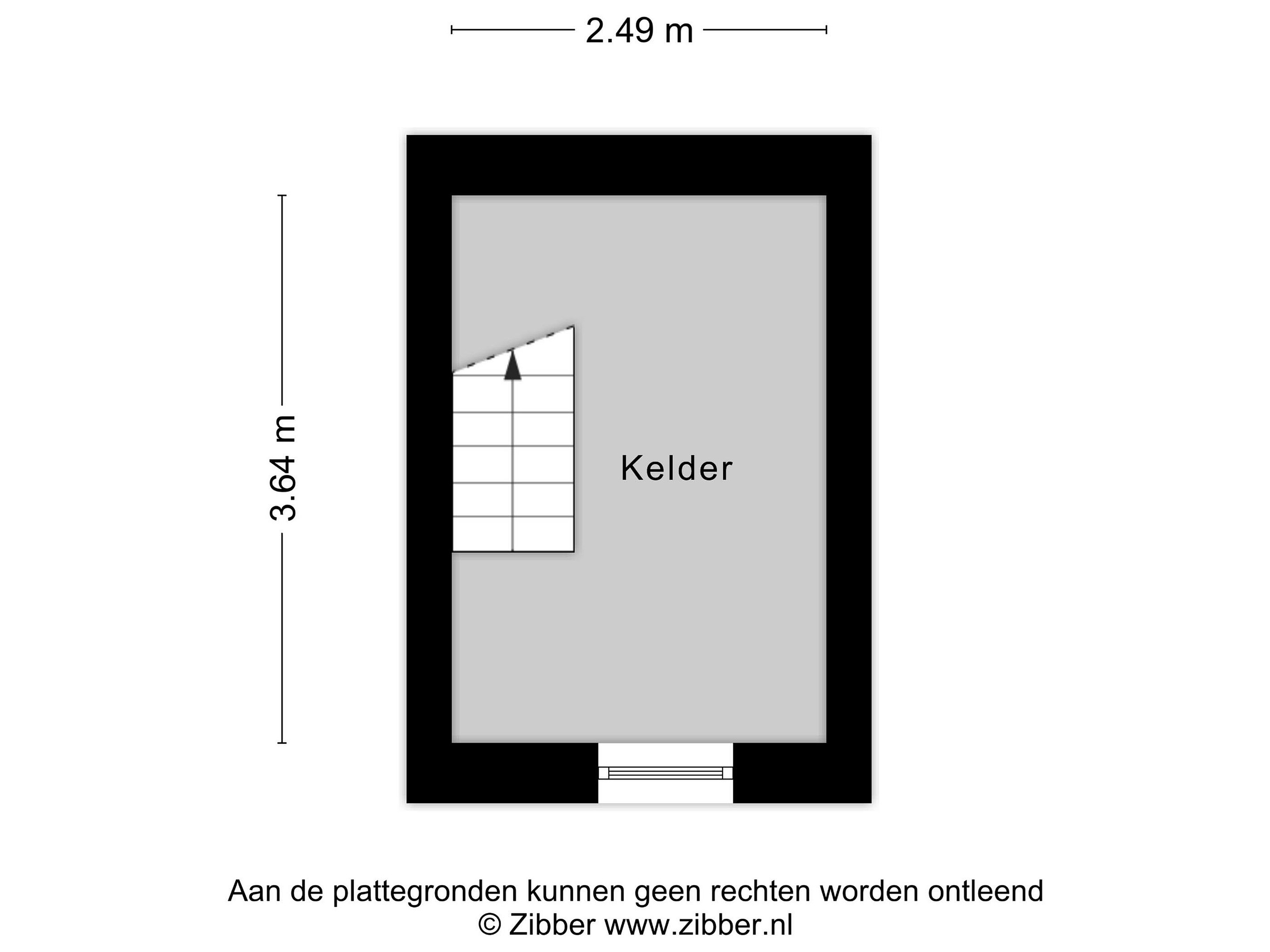 2.49 m

3.64 m

Kelder

Aan de plattegronden kunnen geen rechten worden ontleend
© Zibber www.zibber.nl